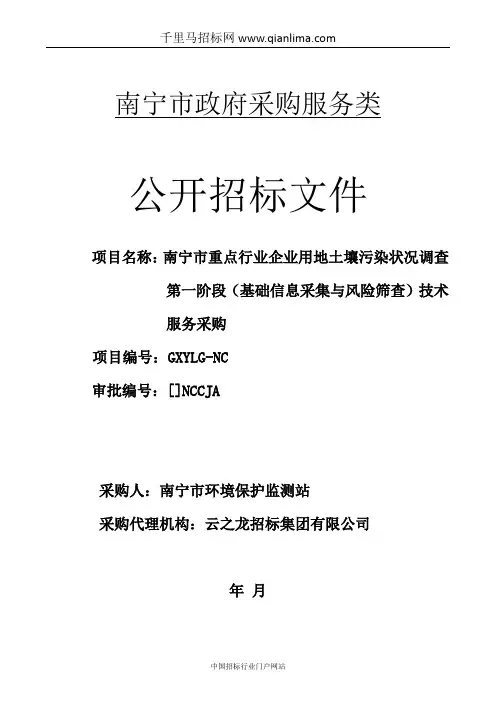 千里马招标网 www.qianlima.com

南宁市政府采购服务类

公开招标文件

项目名称：南宁市重点行业企业用地土壤污染状况调查第一阶段（基础信息采集与风险筛查）技术服务采购

项目编号：GXYLG-NC

审批编号：[]NCCJA

采购人：南宁市环境保护监测站

采购代理机构：云之龙招标集团有限公司

年 月

中国招标行业门户网站